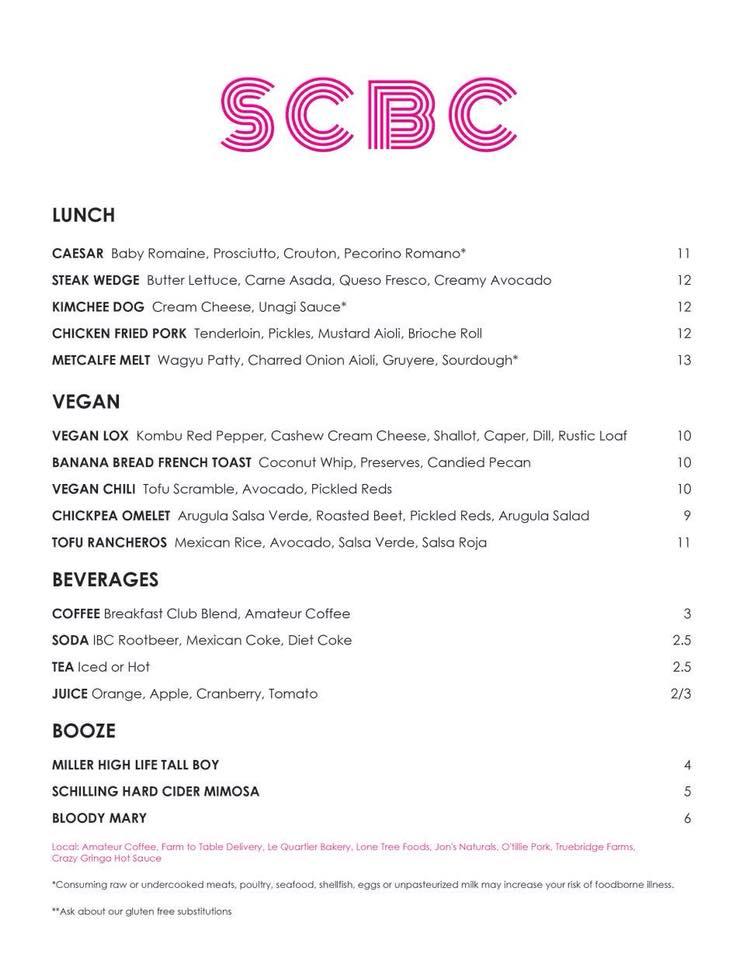 SCBC

LUNCH

CAESAR Baby Romaine, Prosciutto, Crouton, Pecorino Romano* 11
STEAK WEDGE Butter Lettuce, Carne Asada, Queso Fresco, Creamy Avocado 12
KIMCHEE DOG Cream Cheese, Unagi Sauce* 12
CHICKEN FRIED PORK Tenderloin, Pickles, Mustard Aioli, Brioche Roll 12
METCALFE MELT Wagyu Patty, Charred Onion Aioli, Gruyere, Sourdough* 13

VEGAN

VEGAN LOX Kombu Red Pepper, Cashew Cream Cheese, Shallot, Caper, Dill, Rustic Loaf 10
BANANA BREAD FRENCH TOAST Coconut Whip, Preserves, Candied Pecan 10
VEGAN CHILI Tofu Scramble, Avocado, Pickled Reds 10
CHICKPEA OMELET Arugula Salsa Verde, Roasted Beet, Pickled Reds, Arugula Salad 9
TOFU RANCHEROS Mexican Rice, Avocado, Salsa Verde, Salsa Roja 11

BEVERAGES

COFFEE Breakfast Club Blend, Amateur Coffee 3
SODA IBC Rootbeer, Mexican Coke, Diet Coke 2.5
TEA Iced or Hot 2.5
JUICE Orange, Apple, Cranberry, Tomato 2/3

BOOZE

MILLER HIGH LIFE TALL BOY 4
SCHILLING HARD CIDER MIMOSA 5
BLOODY MARY 6

Local: Amateur Coffee, Farm to Table Delivery, Le Quartier Bakery, Lone Tree Foods, Jon's Naturals, O'tillie Pork, Truebridge Farms, Crazy Gringa Hot Sauce

*Consuming raw or undercooked meats, poultry, seafood, shellfish, eggs or unpasteurized milk may increase your risk of foodborne illness.

**Ask about our gluten free substitutions